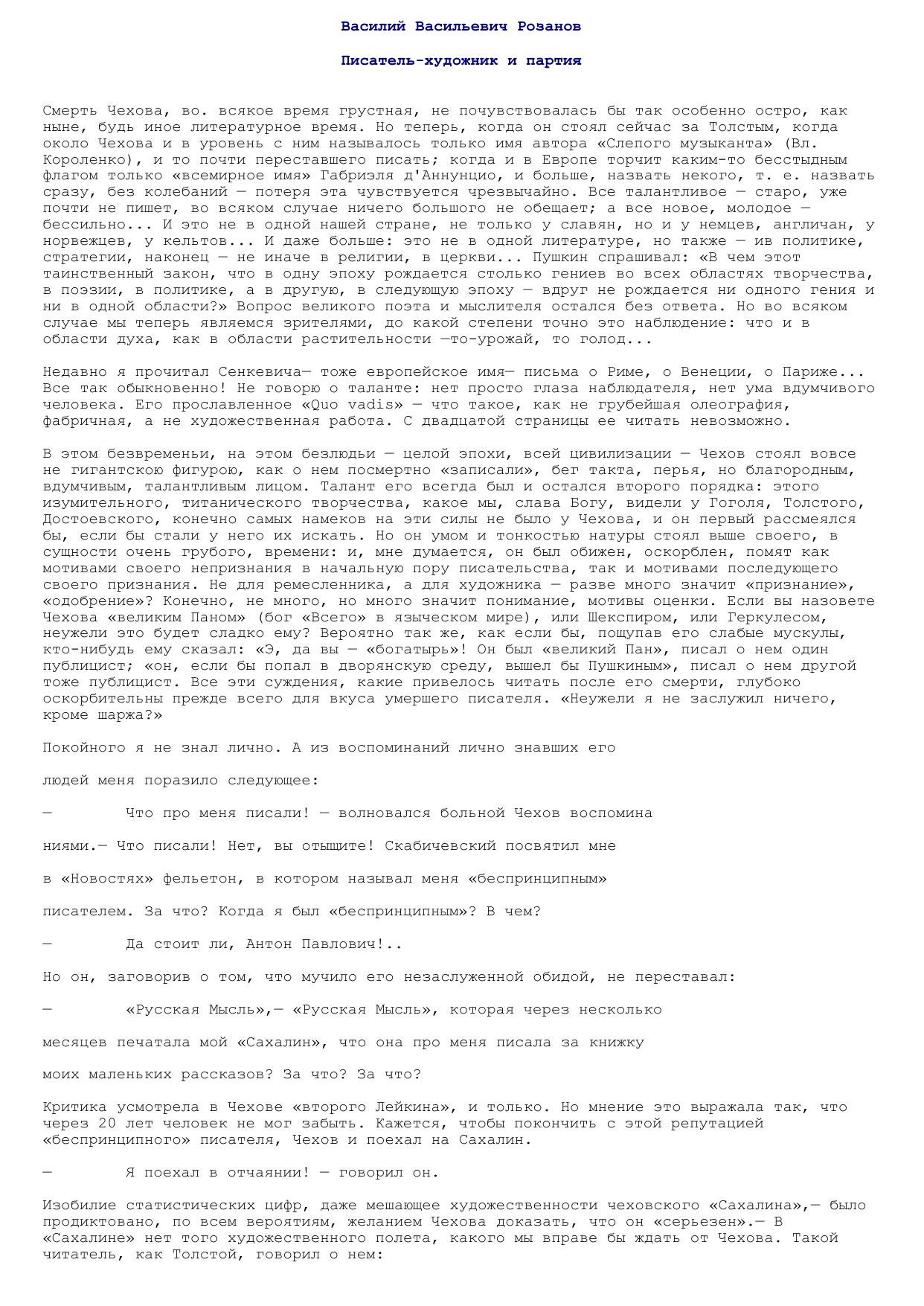 Василий Васильевич Розанов

Писатель-художник и партия

Смерть Чехова, во. всякое время грустная, не почувствовалась бы так особенно остро, как ныне, будь иное литературное время. Но теперь, когда он стоял сейчас за Толстым, когда около Чехова и в уровень с ним называлось только имя автора «Слепого музыканта» (Вл. Короленко), и то почти переставшего писать; когда и в Европе торчит каким-то бесстыдным флагом только «всемирное имя» Габриэля д'Аннунцио, и больше, назвать некого, т. е. назвать сразу, без колебаний — потеря эта чувствуется чрезвычайно. Все талантливое — старо, уже почти не пишет, во всяком случае ничего большого не обещает; а все новое, молодое — бессильно... И это не в одной нашей стране, не только у славян, но и у немцев, англичан, у норвежцев, у кельтов... И даже больше: это не в одной литературе, но также — ив политике, стратегии, наконец — не иначе в религии, в церкви... Пушкин спрашивал: «В чем этот таинственный закон, что в одну эпоху рождается столько гениев во всех областях творчества, в поэзии, в политике, а в другую, в следующую эпоху — вдруг не рождается ни одного гения и ни в одной области?» Вопрос великого поэта и мыслителя остался без ответа. Но во всяком случае мы теперь являемся зрителями, до какой степени точно это наблюдение: что и в области духа, как в области растительности —то-урожай, то голод...

Недавно я прочитал Сенкевича— тоже европейское имя— письма о Риме, о Венеции, о Париже... Все так обыкновенно! Не говорю о таланте: нет просто глаза наблюдателя, нет ума вдумчивого человека. Его прославленное «Quo vadis» — что такое, как не грубейшая олеография, фабричная, а не художественная работа. С двадцатой страницы ее читать невозможно.

В этом безвременьи, на этом безлюдьи — целой эпохи, всей цивилизации — Чехов стоял вовсе не гигантскою фигурою, как о нем посмертно «записали», бег такта, перья, но благородным, вдумчивым, талантливым лицом. Талант его всегда был и остался второго порядка: этого изумительного, титанического творчества, какое мы, слава Богу, видели у Гоголя, Толстого, Достоевского, конечно самых намеков на эти силы не было у Чехова, и он первый рассмеялся бы, если бы стали у него их искать. Но он умом и тонкостью натуры стоял выше своего, в сущности очень грубого, времени: и, мне думается, он был обижен, оскорблен, помят как мотивами своего непризнания в начальную пору писательства, так и мотивами последующего своего признания. Не для ремесленника, а для художника — разве много значит «признание», «одобрение»? Конечно, не много, но много значит понимание, мотивы оценки. Если вы назовете Чехова «великим Паном» (бог «Всего» в языческом мире), или Шекспиром, или Геркулесом, неужели это будет сладко ему? Вероятно так же, как если бы, пощупав его слабые мускулы, кто-нибудь ему сказал: «Э, да вы — «богатырь»! Он был «великий Пан», писал о нем один публицист; «он, если бы попал в дворянскую среду, вышел бы Пушкиным», писал о нем другой тоже публицист. Все эти суждения, какие привелось читать после его смерти, глубоко оскорбительны прежде всего для вкуса умершего писателя. «Неужели я не заслужил ничего, кроме шаржа?»

Покойного я не знал лично. А из воспоминаний лично знавших его

людей меня поразило следующее:

— Что про меня писали! — волновался больной Чехов воспомина

ниями.— Что писали! Нет, вы отыщите! Скабичевский посвятил мне

в «Новостях» фельетон, в котором называл меня «беспринципным»

писателем. За что? Когда я был «беспринципным»? В чем?

— Да стоит ли, Антон Павлович!..

Но он, заговорив о том, что мучило его незаслуженной обидой, не переставал:

— «Русская Мысль»,— «Русская Мысль», которая через несколько

месяцев печатала мой «Сахалин», что она про меня писала за книжку

моих маленьких рассказов? За что? За что?

Критика усмотрела в Чехове «второго Лейкина», и только. Но мнение это выражала так, что через 20 лет человек не мог забыть. Кажется, чтобы покончить с этой репутацией «беспринципного» писателя, Чехов и поехал на Сахалин.

— Я поехал в отчаянии! — говорил он.

Изобилие статистических цифр, даже мешающее художественности чеховского «Сахалина»,— было продиктовано, по всем вероятиям, желанием Чехова доказать, что он «серьезен».— В «Сахалине» нет того художественного полета, какого мы вправе бы ждать от Чехова. Такой читатель, как Толстой, говорил о нем: